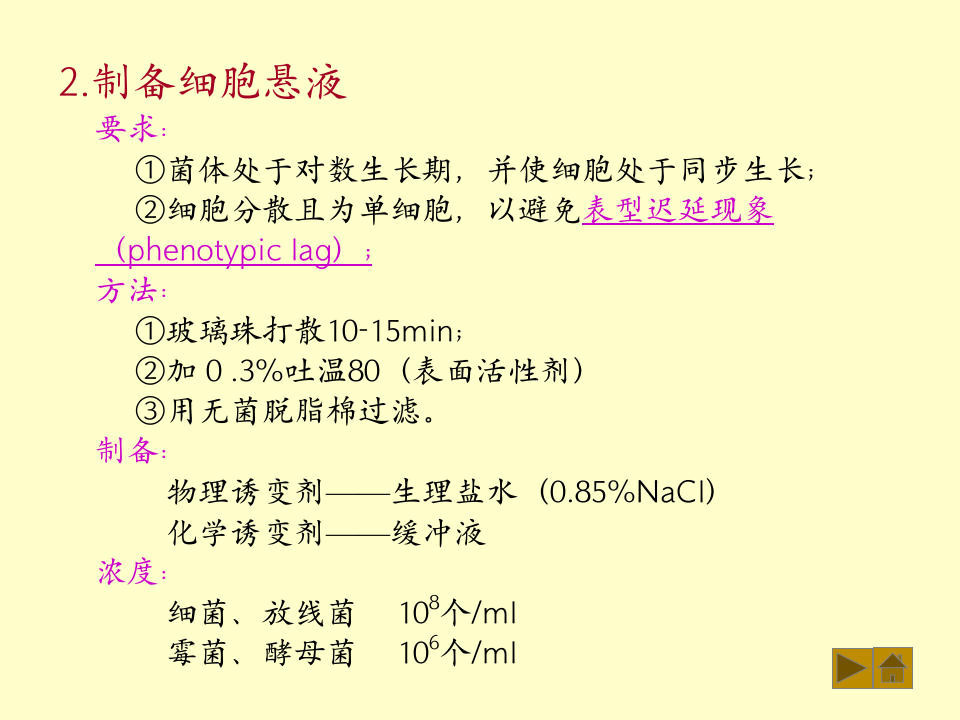 2.制备细胞悬液

要求：

①菌体处于对数生长期，并使细胞处于同步生长；

②细胞分散且为单细胞，以避免表型迟延现象（phenotypic lag）；

方法：

①玻璃珠打散10-15min；

②加 0 .3%吐温80（表面活性剂）

③用无菌脱脂棉过滤。

制备：

物理诱变剂——生理盐水（0.85%NaCl）

化学诱变剂——缓冲液

浓度：

细菌、放线菌　$10^8$个/ml

霉菌、酵母菌　$10^6$个/ml